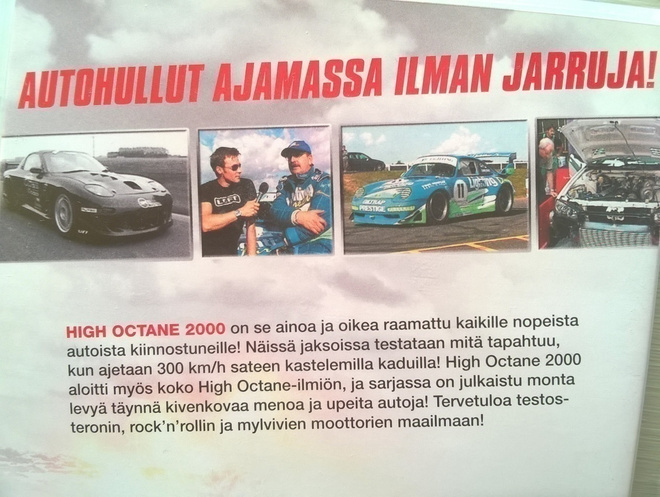 AUTOHULLUT AJAMASSA ILMAN JARRUJA!

HIGH OCTANE 2000 on se ainoa ja oikea raamattu kaikille nopeista autoista kiinnostuneille! Näissä jaksoissa testataan mitä tapahtuu, kun ajetaan 300 km/h sateen kastelemilla kaduilla! High Octane 2000 aloitti myös koko High Octane-ilmiön, ja sarjassa on julkaistu monta levyä täynnä kivenkovaa menoa ja upeita autoja! Tervetuloa testosteronin, rock'n'rollin ja mylvivien moottorien maailmaan!